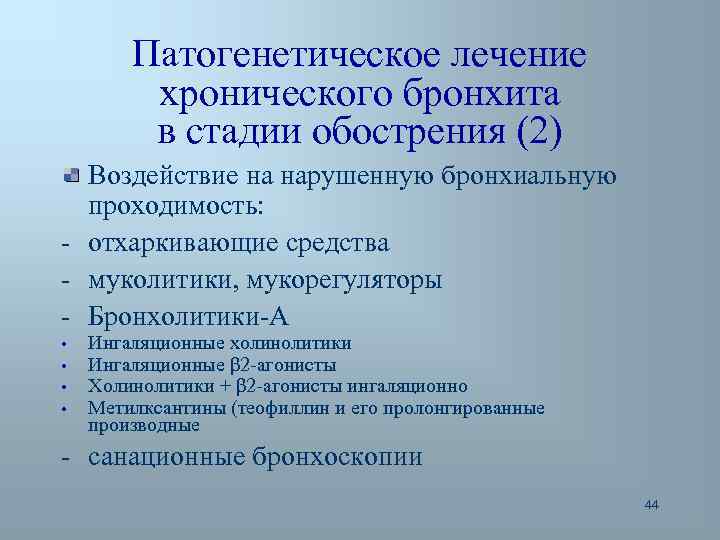 Патогенетическое лечение хронического бронхита в стадии обострения (2)

Воздействие на нарушенную бронхиальную проходимость:

- отхаркивающие средства
- муколитики, мукорегуляторы
- Бронхолитики-А
• Ингаляционные холинолитики
• Ингаляционные β2-агонисты
• Холинолитики + β2-агонисты ингаляционно
• Метилксантины (теофиллин и его пролонгированные производные
- санационные бронхоскопии

44